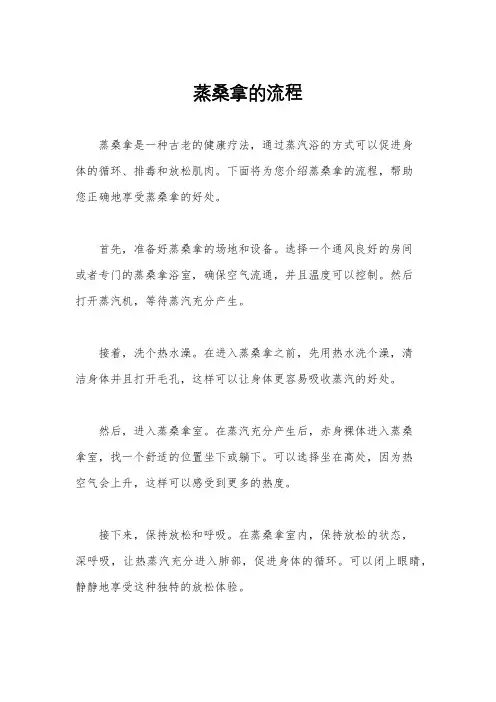 蒸桑拿的流程

蒸桑拿是一种古老的健康疗法，通过蒸汽浴的方式可以促进身体的循环、排毒和放松肌肉。下面将为您介绍蒸桑拿的流程，帮助您正确地享受蒸桑拿的好处。

首先，准备好蒸桑拿的场地和设备。选择一个通风良好的房间或者专门的蒸桑拿浴室，确保空气流通，并且温度可以控制。然后打开蒸汽机，等待蒸汽充分产生。

接着，洗个热水澡。在进入蒸桑拿之前，先用热水洗个澡，清洁身体并且打开毛孔，这样可以让身体更容易吸收蒸汽的好处。

然后，进入蒸桑拿室。在蒸汽充分产生后，赤身裸体进入蒸桑拿室，找一个舒适的位置坐下或躺下。可以选择坐在高处，因为热空气会上升，这样可以感受到更多的热度。

接下来，保持放松和呼吸。在蒸桑拿室内，保持放松的状态，深呼吸，让热蒸汽充分进入肺部，促进身体的循环。可以闭上眼睛，静静地享受这种独特的放松体验。